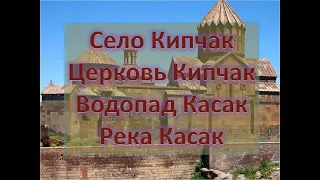 Село Кипчак
Церковь Кипчак
Водопад Касак
Река Касак